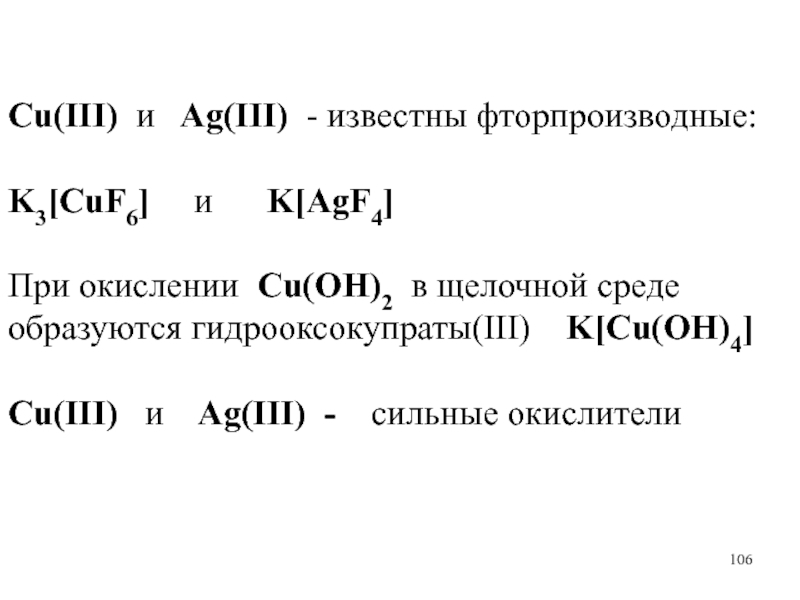 Cu(III) и Ag(III) - известны фторпроизводные:

$K_3[CuF_6]$ и $K[AgF_4]$

При окислении $Cu(OH)_2$ в щелочной среде образуются гидрооксокупраты(III) $K[Cu(OH)_4]$

Cu(III) и Ag(III) - сильные окислители

106